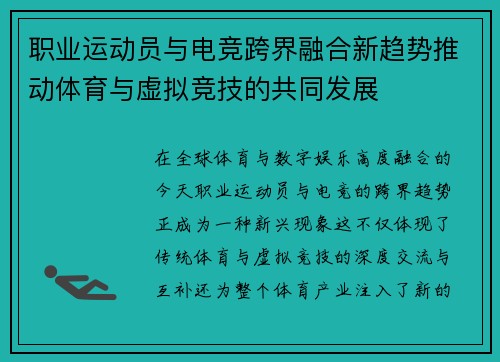 职业运动员与电竞跨界融合新趋势推动体育与虚拟竞技的共同发展

在全球体育与数字娱乐高度融合的今天职业运动员与电竞的跨界趋势正成为一种新兴现象这不仅体现了传统体育与虚拟竞技的深度交流与互补还为整个体育产业注入了新的